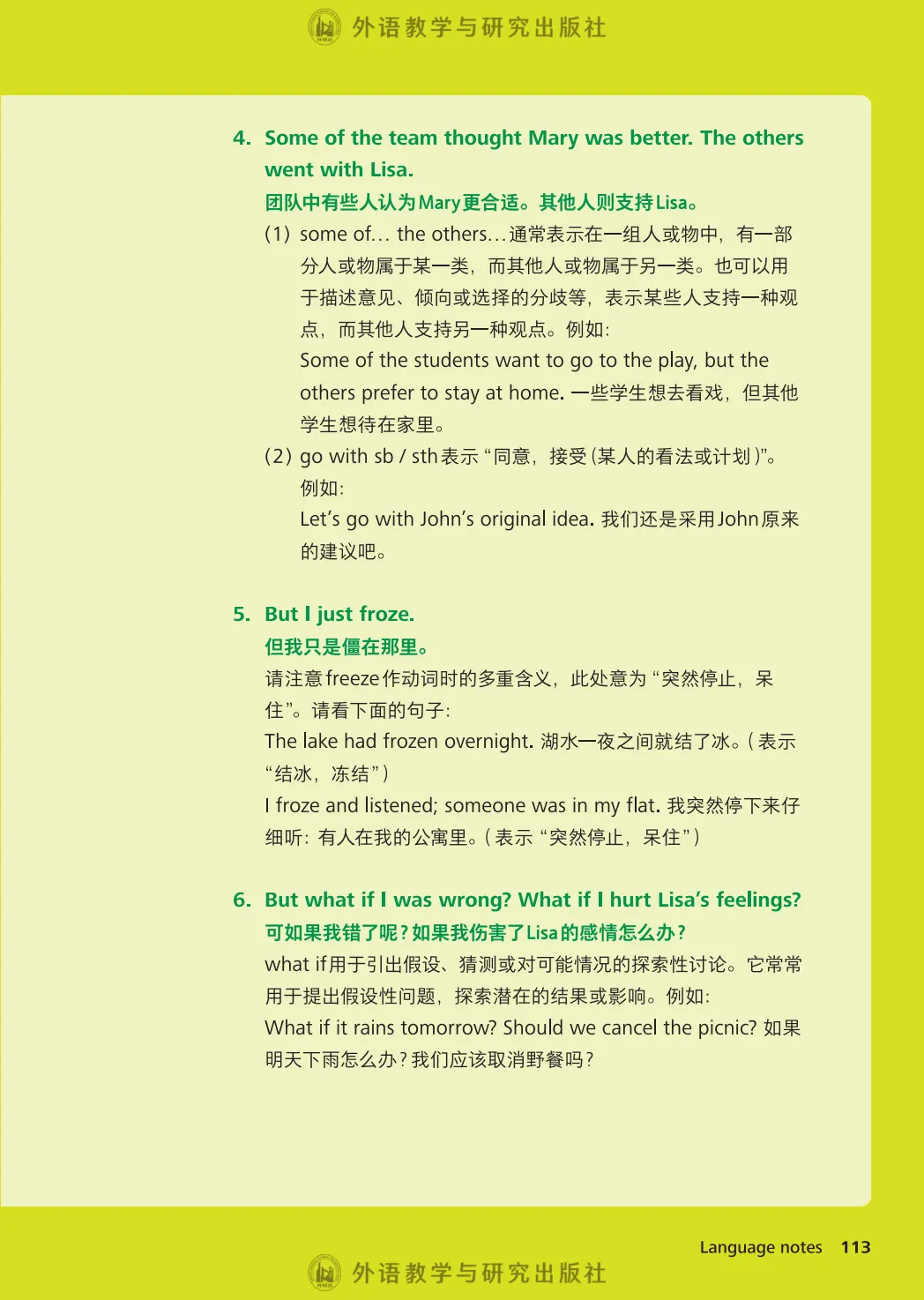 外语教学与研究出版社

4. Some of the team thought Mary was better. The others went with Lisa.

团队中有些人认为Mary更合适。其他人则支持Lisa。

(1) some of… the others…通常表示在一组人或物中，有一部分人或物属于某一类，而其他人或物属于另一类。也可以用于描述意见、倾向或选择的分歧等，表示某些人支持一种观点，而其他人支持另一种观点。例如：

Some of the students want to go to the play, but the others prefer to stay at home. 一些学生想去看戏，但其他学生想待在家里。

(2) go with sb / sth表示“同意，接受（某人的看法或计划）”。例如：

Let's go with John's original idea. 我们还是采用John原来的建议吧。

5. But I just froze.

但我只是僵在那里。

请注意freeze作动词时的多重含义，此处意为“突然停止，呆住”。请看下面的句子：

The lake had frozen overnight. 湖水一夜之间就结了冰。（表示“结冰，冻结”）

I froze and listened; someone was in my flat. 我突然停下来仔细听：有人在我的公寓里。（表示“突然停止，呆住”）

6. But what if I was wrong? What if I hurt Lisa's feelings?

可如果我错了呢？如果我伤害了Lisa的感情怎么办？

what if用于引出假设、猜测或对可能情况的探索性讨论。它常常用于提出假设性问题，探索潜在的结果或影响。例如：

What if it rains tomorrow? Should we cancel the picnic? 如果明天下雨怎么办？我们应该取消野餐吗？

Language notes 113

外语教学与研究出版社